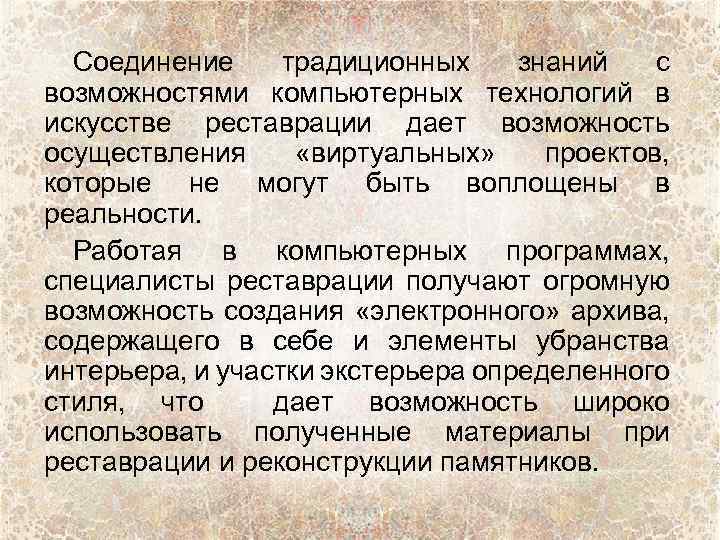 Соединение традиционных знаний с возможностями компьютерных технологий в искусстве реставрации дает возможность осуществления «виртуальных» проектов, которые не могут быть воплощены в реальности.

Работая в компьютерных программах, специалисты реставрации получают огромную возможность создания «электронного» архива, содержащего в себе и элементы убранства интерьера, и участки экстерьера определенного стиля, что дает возможность широко использовать полученные материалы при реставрации и реконструкции памятников.